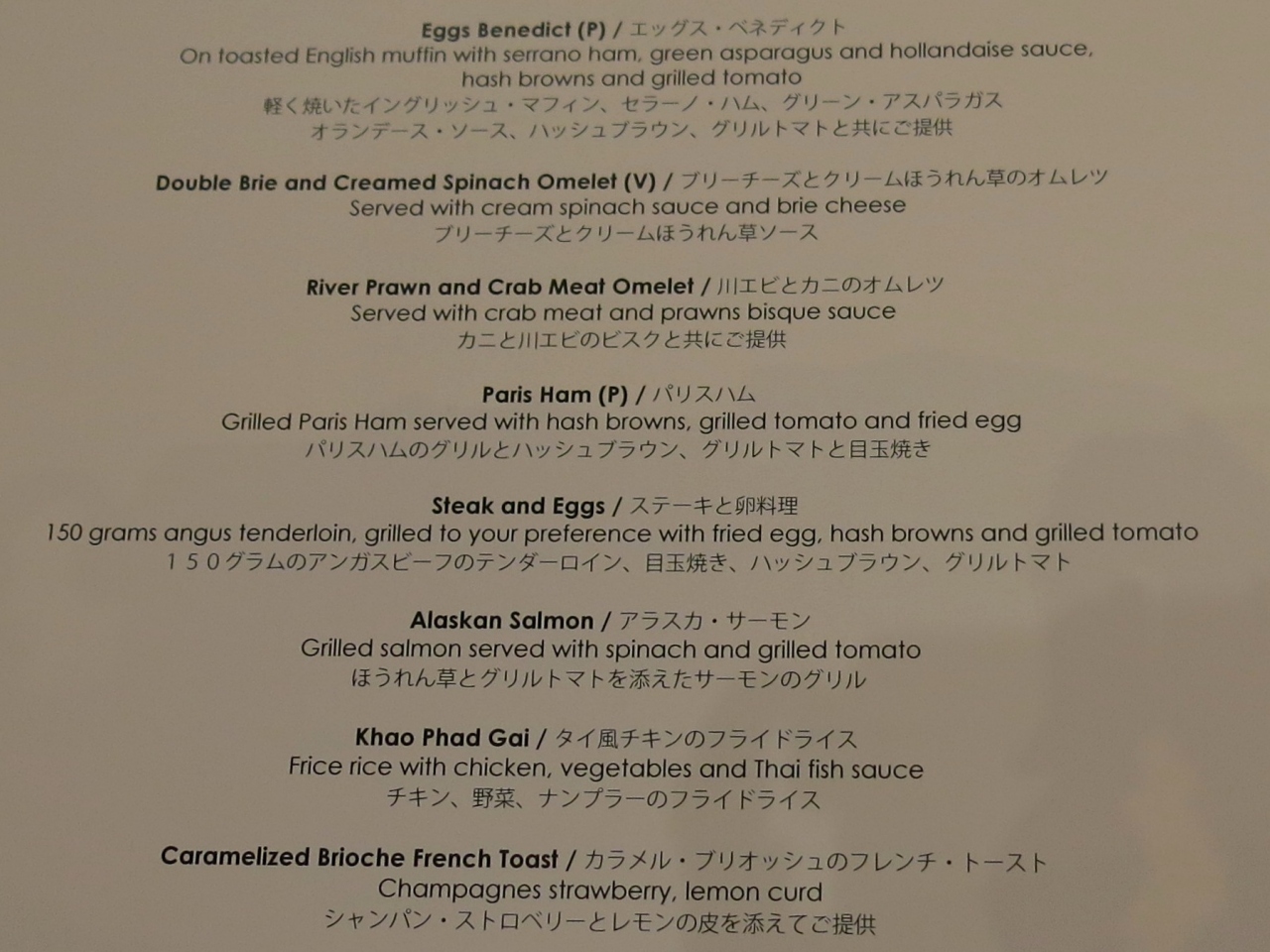 Eggs Benedict (P) / エッグス・ベネディクト
On toasted English muffin with serrano ham, green asparagus and hollandaise sauce, hash browns and grilled tomato
軽く焼いたイングリッシュ・マフィン、セラーノ・ハム、グリーン・アスパラガス
オランデース・ソース、ハッシュブラウン、グリルトマトと共にご提供

Double Brie and Creamed Spinach Omelet (V) / ブリーチーズとクリームほうれん草のオムレツ
Served with cream spinach sauce and brie cheese
ブリーチーズとクリームほうれん草ソース

River Prawn and Crab Meat Omelet / 川エビとカニのオムレツ
Served with crab meat and prawns bisque sauce
カニと川エビのビスクと共にご提供

Paris Ham (P) / パリスハム
Grilled Paris Ham served with hash browns, grilled tomato and fried egg
パリスハムのグリルとハッシュブラウン、グリルトマトと目玉焼き

Steak and Eggs / ステーキと卵料理
150 grams angus tenderloin, grilled to your preference with fried egg, hash browns and grilled tomato
150グラムのアンガスビーフのテンダーロイン、目玉焼き、ハッシュブラウン、グリルトマト

Alaskan Salmon / アラスカ・サーモン
Grilled salmon served with spinach and grilled tomato
ほうれん草とグリルトマトを添えたサーモンのグリル

Khao Phad Gai / タイ風チキンのフライドライス
Frice rice with chicken, vegetables and Thai fish sauce
チキン、野菜、ナンプラーのフライドライス

Caramelized Brioche French Toast / カラメル・ブリオッシュのフレンチ・トースト
Champagnes strawberry, lemon curd
シャンパン・ストロベリーとレモンの皮を添えてご提供